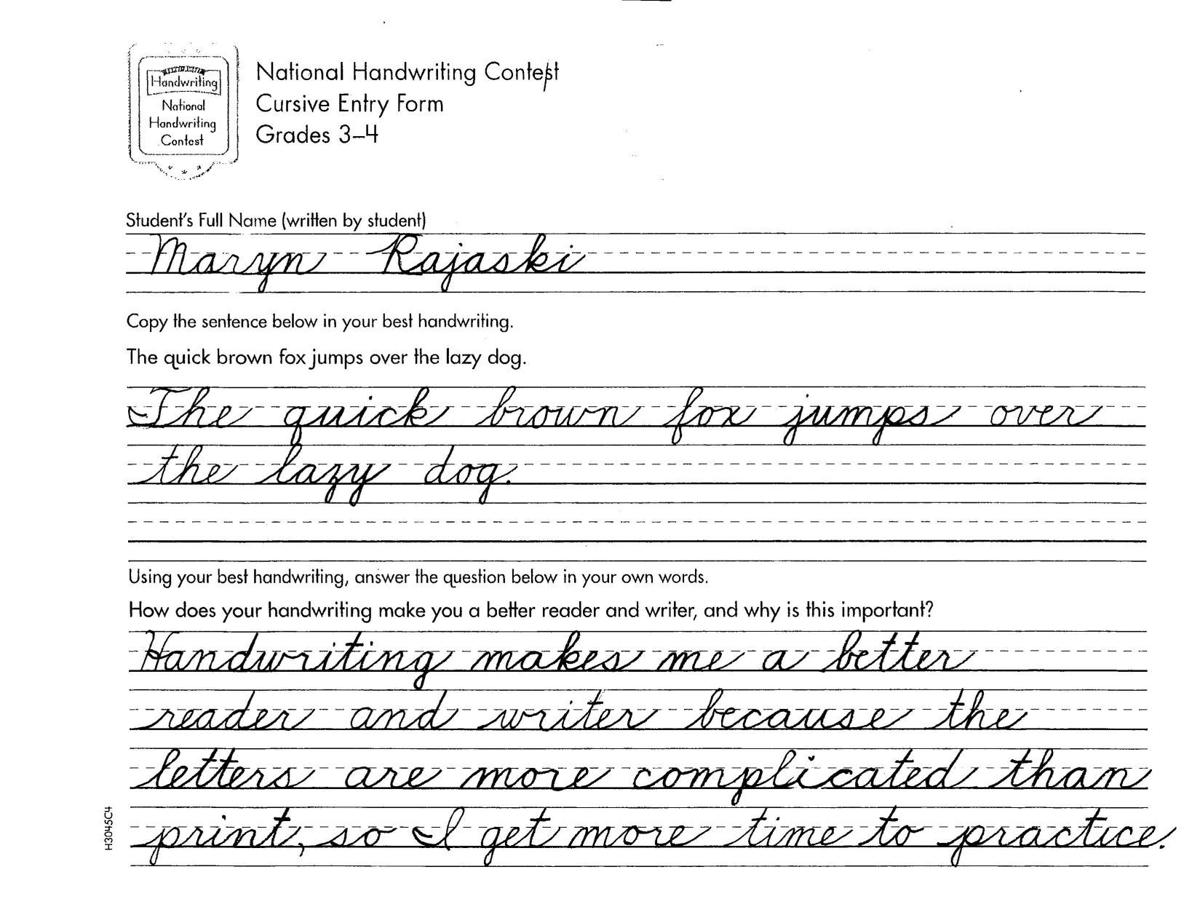 Handwriting
National Handwriting Contest

National Handwriting Contest
Cursive Entry Form
Grades 3–4

Student's Full Name (written by student)
Maryn Rajaski

Copy the sentence below in your best handwriting.
The quick brown fox jumps over the lazy dog.

The quick brown fox jumps over the lazy dog.

Using your best handwriting, answer the question below in your own words.
How does your handwriting make you a better reader and writer, and why is this important?

Handwriting makes me a better reader and writer because the letters are more complicated than print, so I get more time to practice.

H3045C4